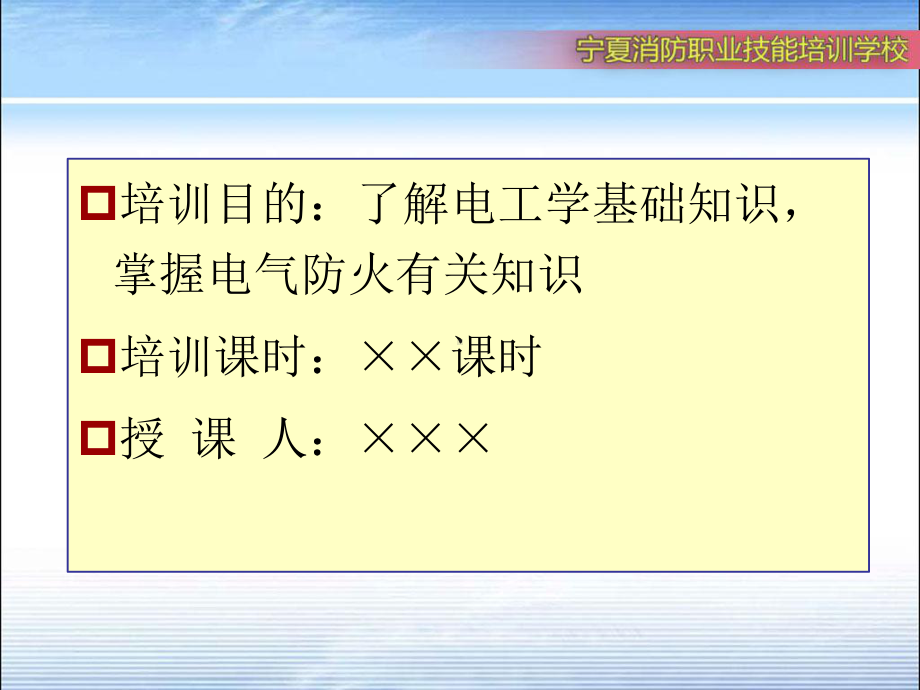 宁夏消防职业技能培训学校

培训目的：了解电工学基础知识，掌握电气防火有关知识

培训课时：××课时

授 课 人：×××